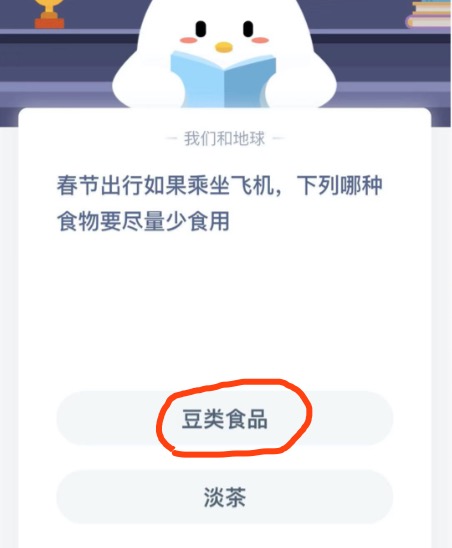 — 我们和地球 —

春节出行如果乘坐飞机，下列哪种食物要尽量少食用

豆类食品

淡茶